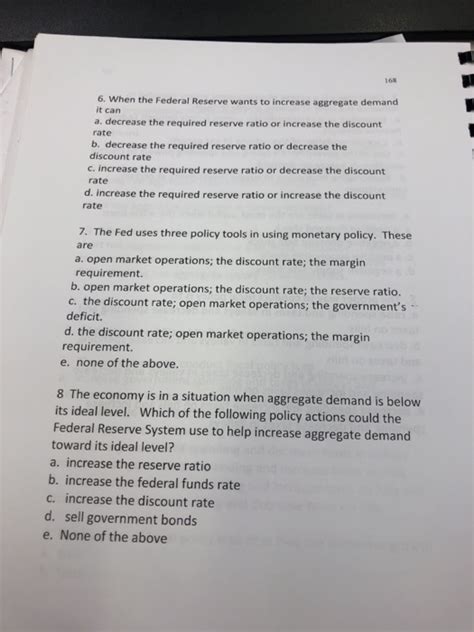 168

6. When the Federal Reserve wants to increase aggregate demand it can

a. decrease the required reserve ratio or increase the discount rate

b. decrease the required reserve ratio or decrease the discount rate

c. increase the required reserve ratio or decrease the discount rate

d. increase the required reserve ratio or increase the discount rate

7. The Fed uses three policy tools in using monetary policy. These are

a. open market operations; the discount rate; the margin requirement.

b. open market operations; the discount rate; the reserve ratio.

c. the discount rate; open market operations; the government's deficit.

d. the discount rate; open market operations; the margin requirement.

e. none of the above.

8 The economy is in a situation when aggregate demand is below its ideal level. Which of the following policy actions could the Federal Reserve System use to help increase aggregate demand toward its ideal level?

a. increase the reserve ratio

b. increase the federal funds rate

c. increase the discount rate

d. sell government bonds

e. None of the above